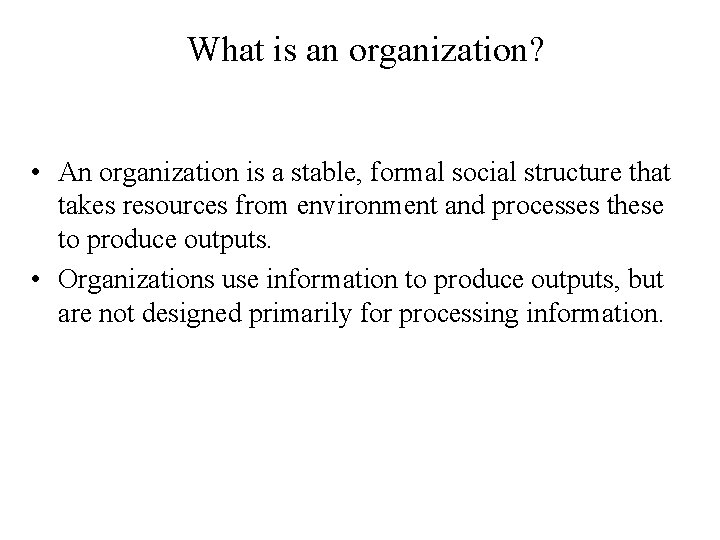 What is an organization?

• An organization is a stable, formal social structure that takes resources from environment and processes these to produce outputs.

• Organizations use information to produce outputs, but are not designed primarily for processing information.